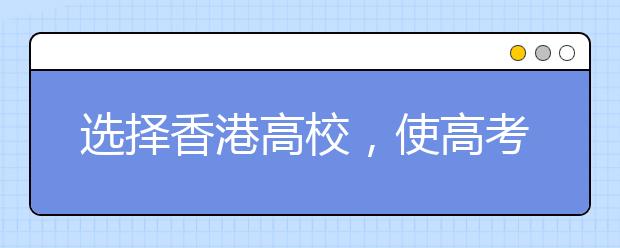 选择香港高校，使高考